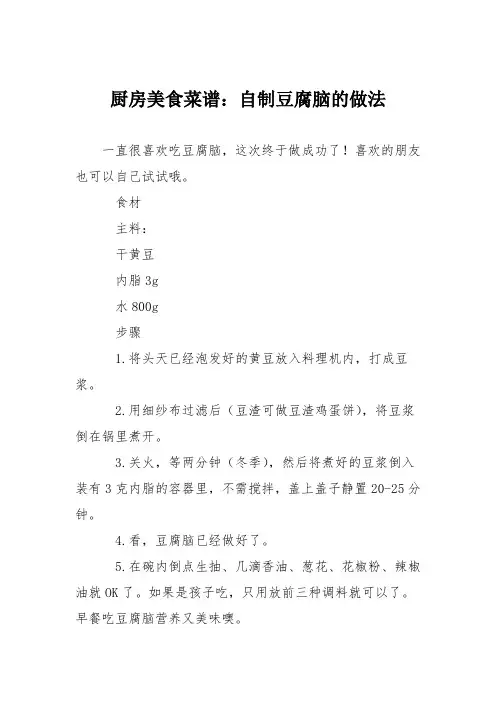 厨房美食菜谱：自制豆腐脑的做法

一直很喜欢吃豆腐脑，这次终于做成功了！喜欢的朋友也可以自己试试哦。

食材

主料：

干黄豆

内脂 3g

水 800g

步骤

1.将头天已经泡发好的黄豆放入料理机内，打成豆浆。

2.用细纱布过滤后（豆渣可做豆渣鸡蛋饼），将豆浆倒在锅里煮开。

3.关火，等两分钟（冬季），然后将煮好的豆浆倒入装有 3 克内脂的容器里，不需搅拌，盖上盖子静置 20-25 分钟。

4.看，豆腐脑已经做好了。

5.在碗内倒点生抽、几滴香油、葱花、花椒粉、辣椒油就 OK 了。如果是孩子吃，只用放前三种调料就可以了。早餐吃豆腐脑营养又美味噢。